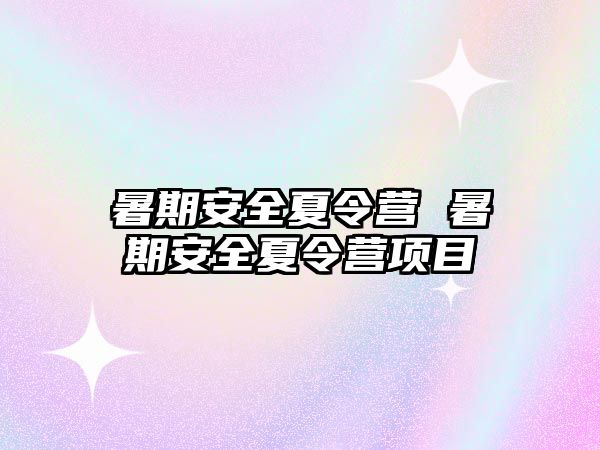 暑期安全夏令营 暑期安全夏令营项目